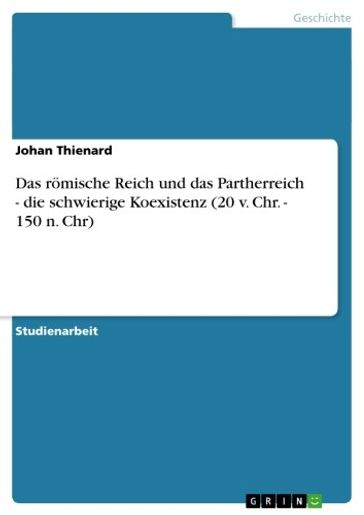 Geschichte

Johan Thienard

Das römische Reich und das Partherreich - die schwierige Koexistenz (20 v. Chr. - 150 n. Chr)

Studienarbeit

GRIN